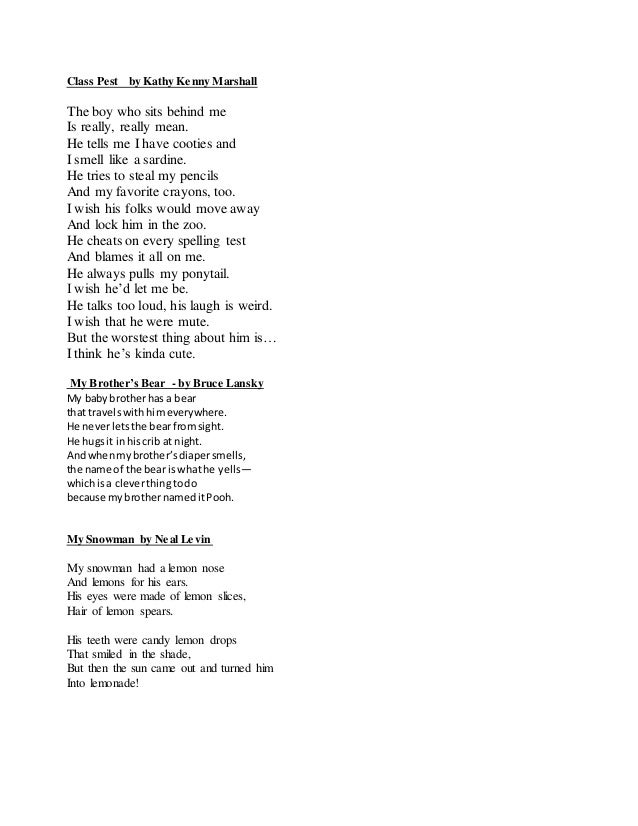 Class Pest by Kathy Kenny Marshall

The boy who sits behind me
Is really, really mean.
He tells me I have cooties and
I smell like a sardine.
He tries to steal my pencils
And my favorite crayons, too.
I wish his folks would move away
And lock him in the zoo.
He cheats on every spelling test
And blames it all on me.
He always pulls my ponytail.
I wish he'd let me be.
He talks too loud, his laugh is weird.
I wish that he were mute.
But the worstest thing about him is…
I think he's kinda cute.

My Brother's Bear - by Bruce Lansky
My baby brother has a bear
that travels with him everywhere.
He never lets the bear from sight.
He hugs it in his crib at night.
And when my brother's diaper smells,
the name of the bear is what he yells—
which is a clever thing to do
because my brother named it Pooh.

My Snowman by Neal Levin

My snowman had a lemon nose
And lemons for his ears.
His eyes were made of lemon slices,
Hair of lemon spears.

His teeth were candy lemon drops
That smiled in the shade,
But then the sun came out and turned him
Into lemonade!